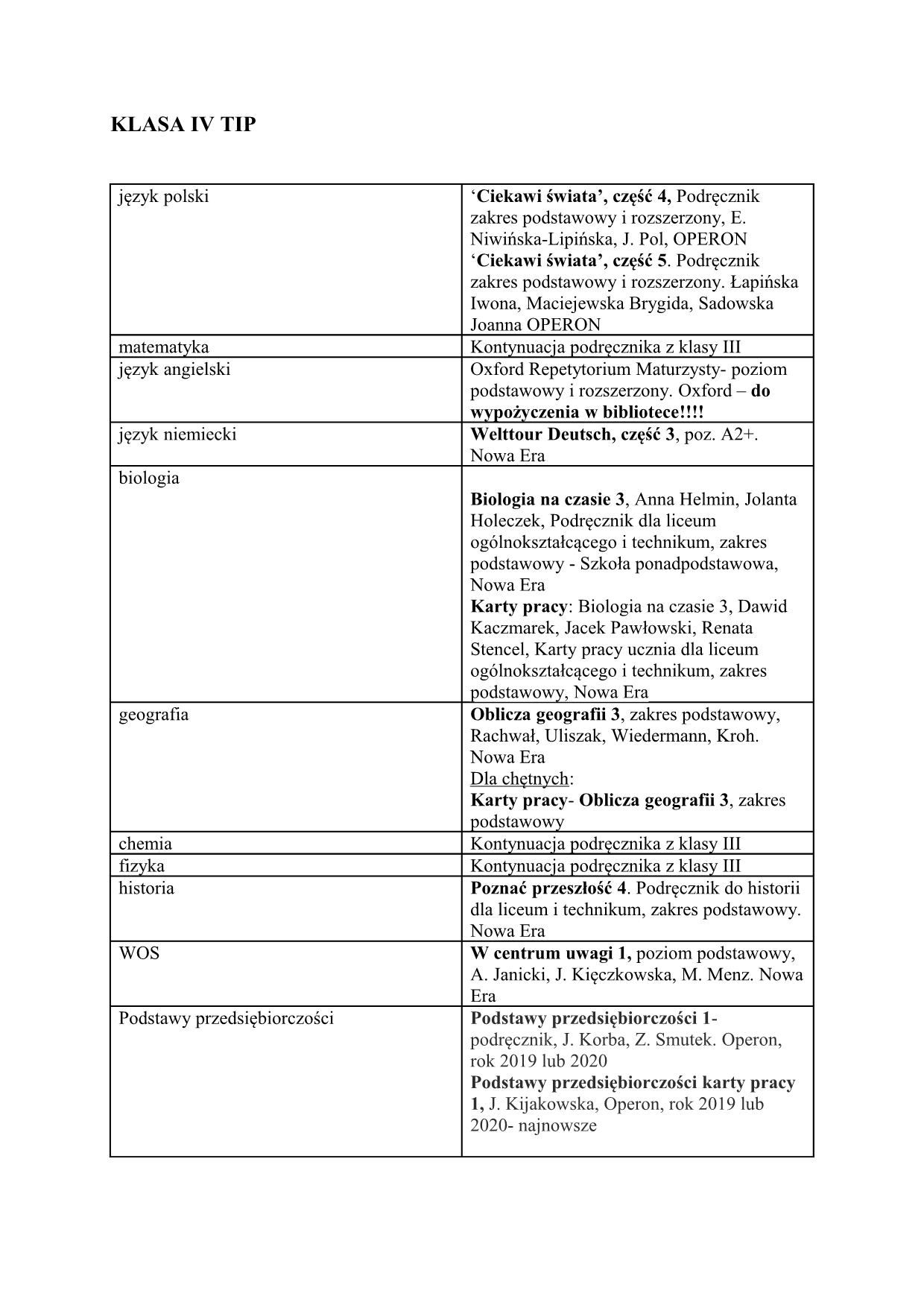 KLASA IV TIP

| | |
|---|---|
| język polski | ‘Ciekawi świata’, część 4, Podręcznik zakres podstawowy i rozszerzony, E. Niwińska-Lipińska, J. Pol, OPERON ‘Ciekawi świata’, część 5. Podręcznik zakres podstawowy i rozszerzony. Łapińska Iwona, Maciejewska Brygida, Sadowska Joanna OPERON |
| matematyka | Kontynuacja podręcznika z klasy III |
| język angielski | Oxford Repetytorium Maturzysty- poziom podstawowy i rozszerzony. Oxford – do wypożyczenia w bibliotece!!!! |
| język niemiecki | Welttour Deutsch, część 3, poz. A2+. Nowa Era |
| biologia | Biologia na czasie 3, Anna Helmin, Jolanta Holeczek, Podręcznik dla liceum ogólnokształcącego i technikum, zakres podstawowy - Szkoła ponadpodstawowa, Nowa Era Karty pracy: Biologia na czasie 3, Dawid Kaczmarek, Jacek Pawłowski, Renata Stencel, Karty pracy ucznia dla liceum ogólnokształcącego i technikum, zakres podstawowy, Nowa Era |
| geografia | Oblicza geografii 3, zakres podstawowy, Rachwał, Uliszak, Wiedermann, Kroh. Nowa Era Dla chętnych: Karty pracy- Oblicza geografii 3, zakres podstawowy |
| chemia | Kontynuacja podręcznika z klasy III |
| fizyka | Kontynuacja podręcznika z klasy III |
| historia | Poznać przeszłość 4. Podręcznik do historii dla liceum i technikum, zakres podstawowy. Nowa Era |
| WOS | W centrum uwagi 1, poziom podstawowy, A. Janicki, J. Kięczkowska, M. Menz. Nowa Era |
| Podstawy przedsiębiorczości | Podstawy przedsiębiorczości 1- podręcznik, J. Korba, Z. Smutek. Operon, rok 2019 lub 2020 Podstawy przedsiębiorczości karty pracy 1, J. Kijakowska, Operon, rok 2019 lub 2020- najnowsze |